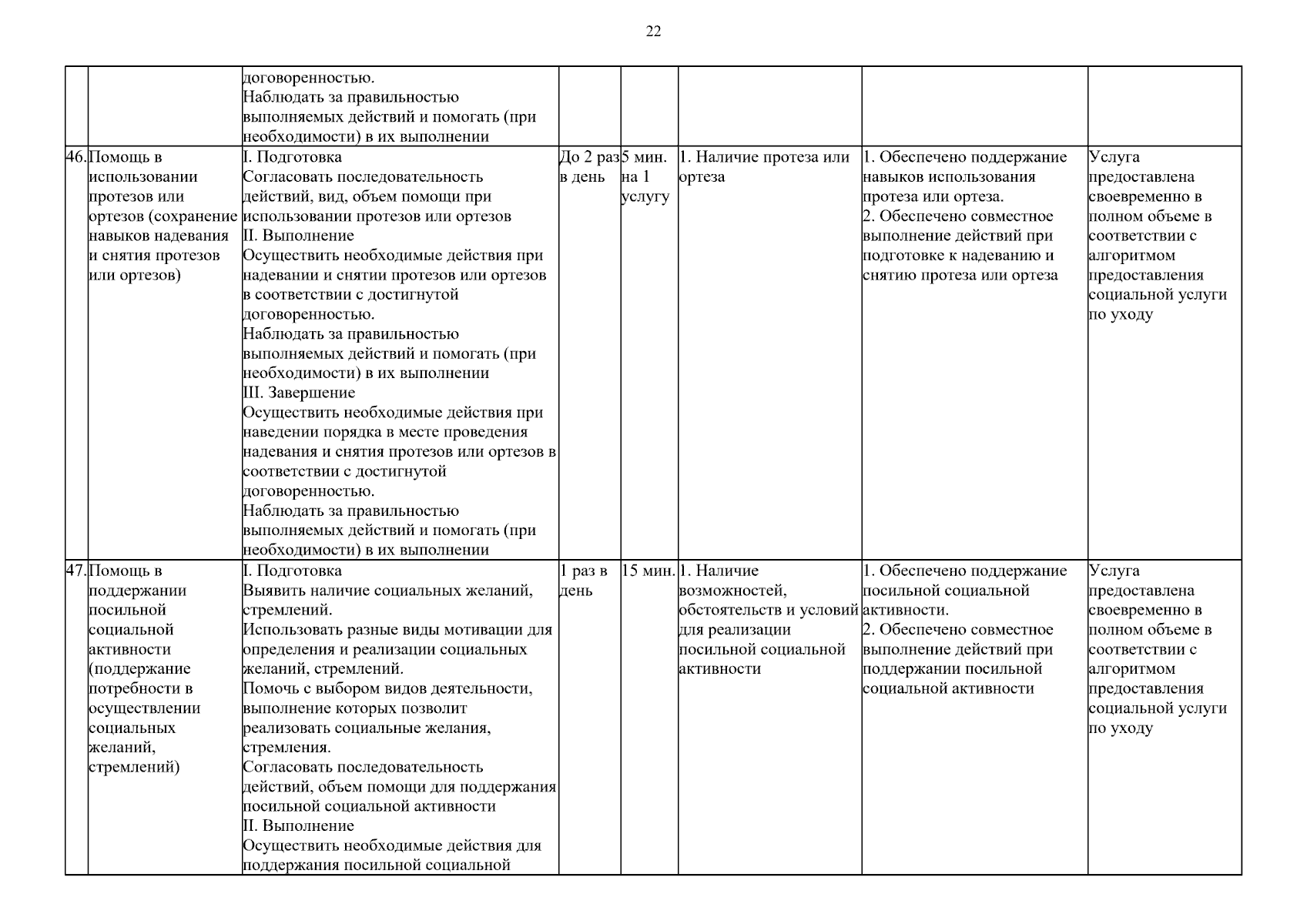 22

| | | | | | | | |
|---|---|---|---|---|---|---|---|
| | | договоренностью. Наблюдать за правильностью выполняемых действий и помогать (при необходимости) в их выполнении | | | | | |
| 46. | Помощь в использовании протезов или ортезов (сохранение навыков надевания и снятия протезов или ортезов) | I. Подготовка Согласовать последовательность действий, вид, объем помощи при использовании протезов или ортезов II. Выполнение Осуществить необходимые действия при надевании и снятии протезов или ортезов в соответствии с достигнутой договоренностью. Наблюдать за правильностью выполняемых действий и помогать (при необходимости) в их выполнении III. Завершение Осуществить необходимые действия при наведении порядка в месте проведения надевания и снятия протезов или ортезов в соответствии с достигнутой договоренностью. Наблюдать за правильностью выполняемых действий и помогать (при необходимости) в их выполнении | До 2 раз в день | 5 мин. на 1 услугу | 1. Наличие протеза или ортеза | 1. Обеспечено поддержание навыков использования протеза или ортеза. 2. Обеспечено совместное выполнение действий при подготовке к надеванию и снятию протеза или ортеза | Услуга предоставлена своевременно в полном объеме в соответствии с алгоритмом предоставления социальной услуги по уходу |
| 47. | Помощь в поддержании посильной социальной активности (поддержание потребности в осуществлении социальных желаний, стремлений) | I. Подготовка Выявить наличие социальных желаний, стремлений. Использовать разные виды мотивации для определения и реализации социальных желаний, стремлений. Помочь с выбором видов деятельности, выполнение которых позволит реализовать социальные желания, стремления. Согласовать последовательность действий, объем помощи для поддержания посильной социальной активности II. Выполнение Осуществить необходимые действия для поддержания посильной социальной | 1 раз в день | 15 мин. | 1. Наличие возможностей, обстоятельств и условий для реализации посильной социальной активности | 1. Обеспечено поддержание посильной социальной активности. 2. Обеспечено совместное выполнение действий при поддержании посильной социальной активности | Услуга предоставлена своевременно в полном объеме в соответствии с алгоритмом предоставления социальной услуги по уходу |